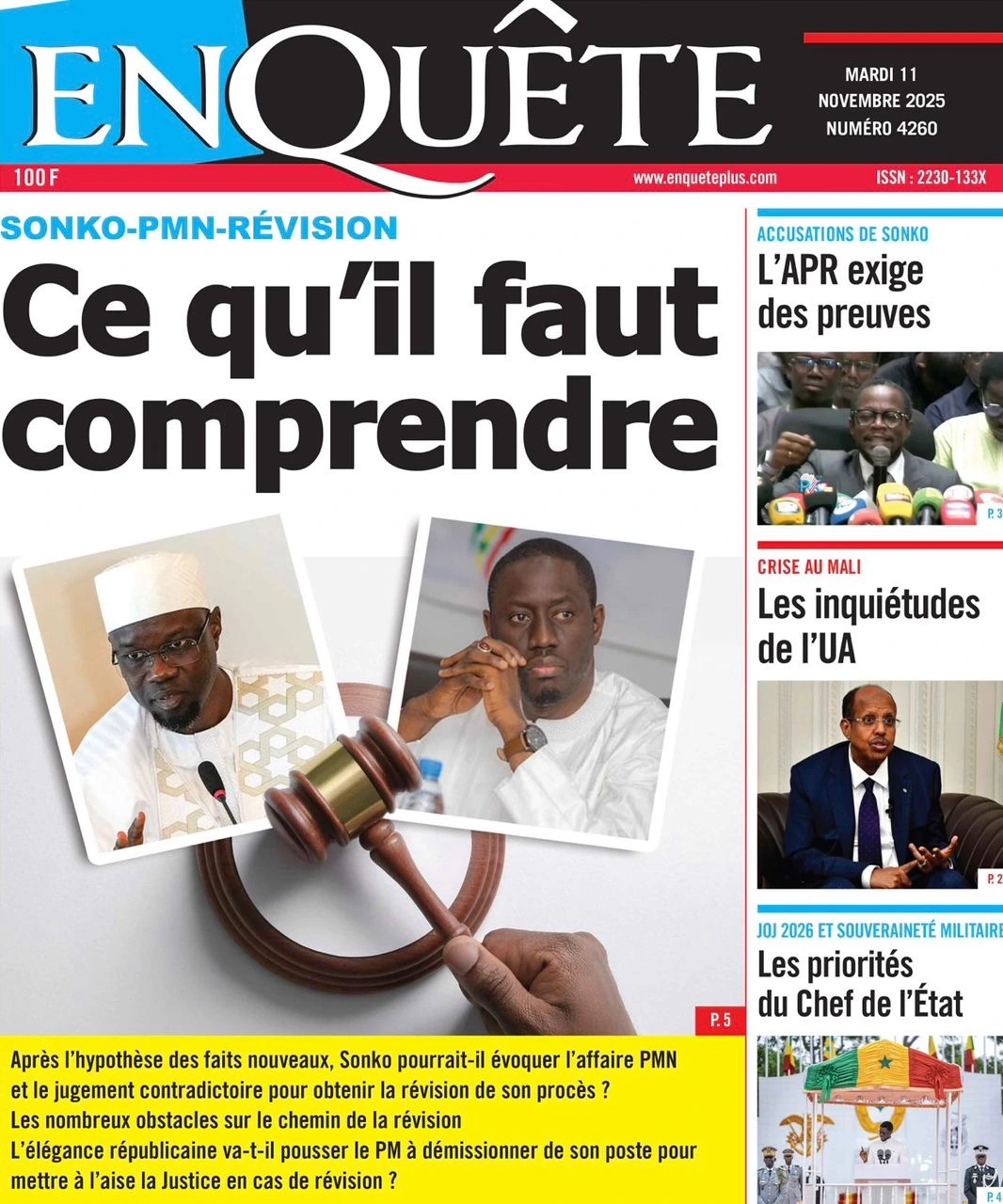 ENQUÊTE

MARDI 11
NOVEMBRE 2025
NUMÉRO 4260

100 F
www.enqueteplus.com
ISSN : 2230-133X

SONKO-PMN-RÉVISION
Ce qu'il faut comprendre

P. 5

Après l'hypothèse des faits nouveaux, Sonko pourrait-il évoquer l'affaire PMN et le jugement contradictoire pour obtenir la révision de son procès ?
Les nombreux obstacles sur le chemin de la révision
L'élégance républicaine va-t-il pousser le PM à démissionner de son poste pour mettre à l'aise la Justice en cas de révision ?

ACCUSATIONS DE SONKO
L'APR exige des preuves

P. 3

CRISE AU MALI
Les inquiétudes de l'UA

P. 2

JOJ 2026 ET SOUVERAINETÉ MILITAIRE
Les priorités du Chef de l'État

P. 4